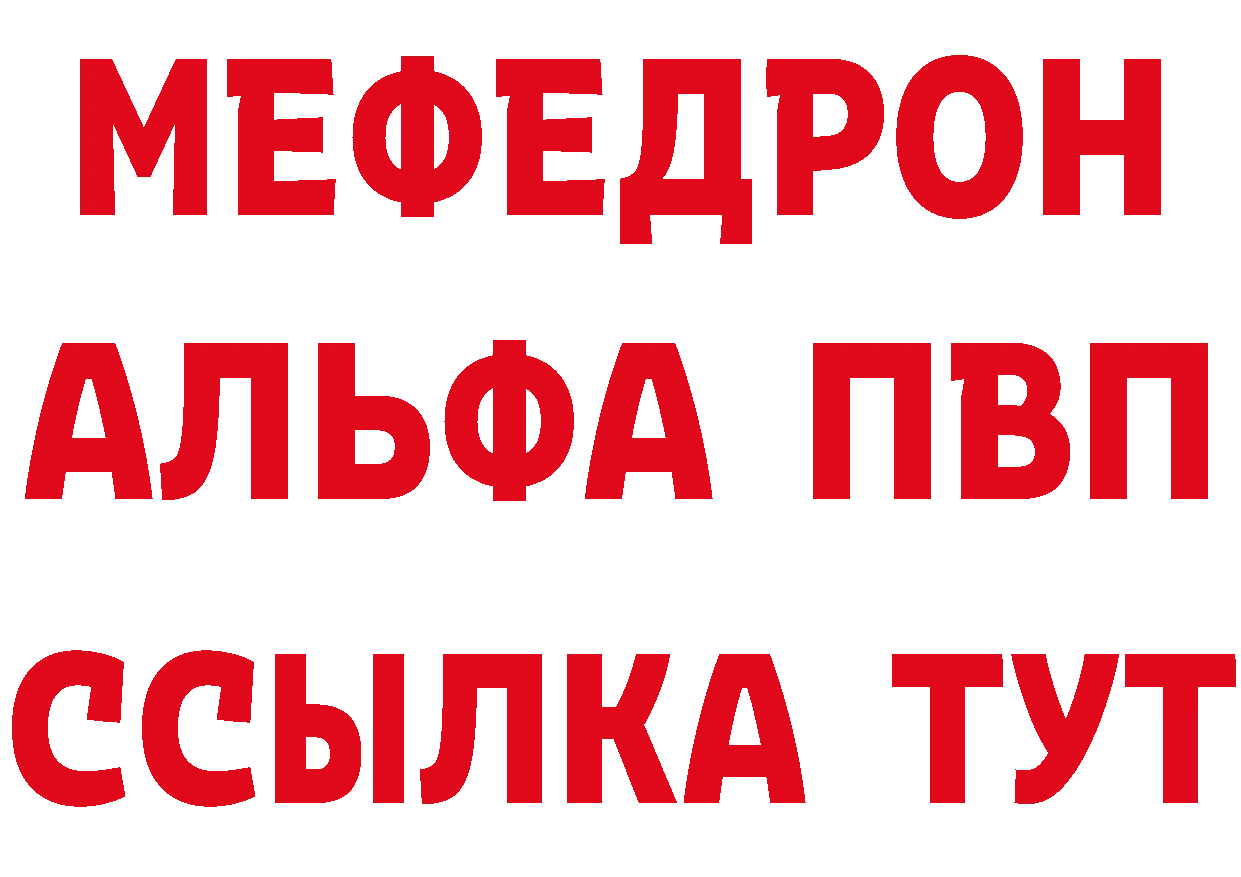 МЕФЕДРОН
АЛЬФА ПВП
ССЫЛКА ТУТ